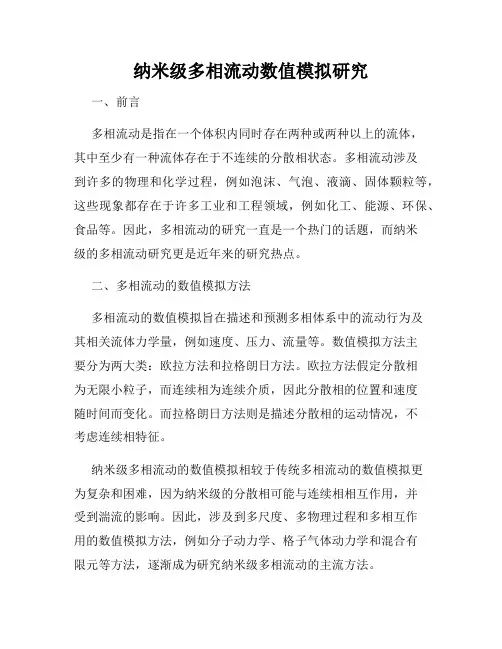 纳米级多相流动数值模拟研究

一、前言

多相流动是指在一个体积内同时存在两种或两种以上的流体，其中至少有一种流体存在于不连续的分散相状态。多相流动涉及到许多的物理和化学过程，例如泡沫、气泡、液滴、固体颗粒等，这些现象都存在于许多工业和工程领域，例如化工、能源、环保、食品等。因此，多相流动的研究一直是一个热门的话题，而纳米级的多相流动研究更是近年来的研究热点。

二、多相流动的数值模拟方法

多相流动的数值模拟旨在描述和预测多相体系中的流动行为及其相关流体力学量，例如速度、压力、流量等。数值模拟方法主要分为两大类：欧拉方法和拉格朗日方法。欧拉方法假定分散相为无限小粒子，而连续相为连续介质，因此分散相的位置和速度随时间而变化。而拉格朗日方法则是描述分散相的运动情况，不考虑连续相特征。

纳米级多相流动的数值模拟相较于传统多相流动的数值模拟更为复杂和困难，因为纳米级的分散相可能与连续相相互作用，并受到湍流的影响。因此，涉及到多尺度、多物理过程和多相互作用的数值模拟方法，例如分子动力学、格子气体动力学和混合有限元等方法，逐渐成为研究纳米级多相流动的主流方法。